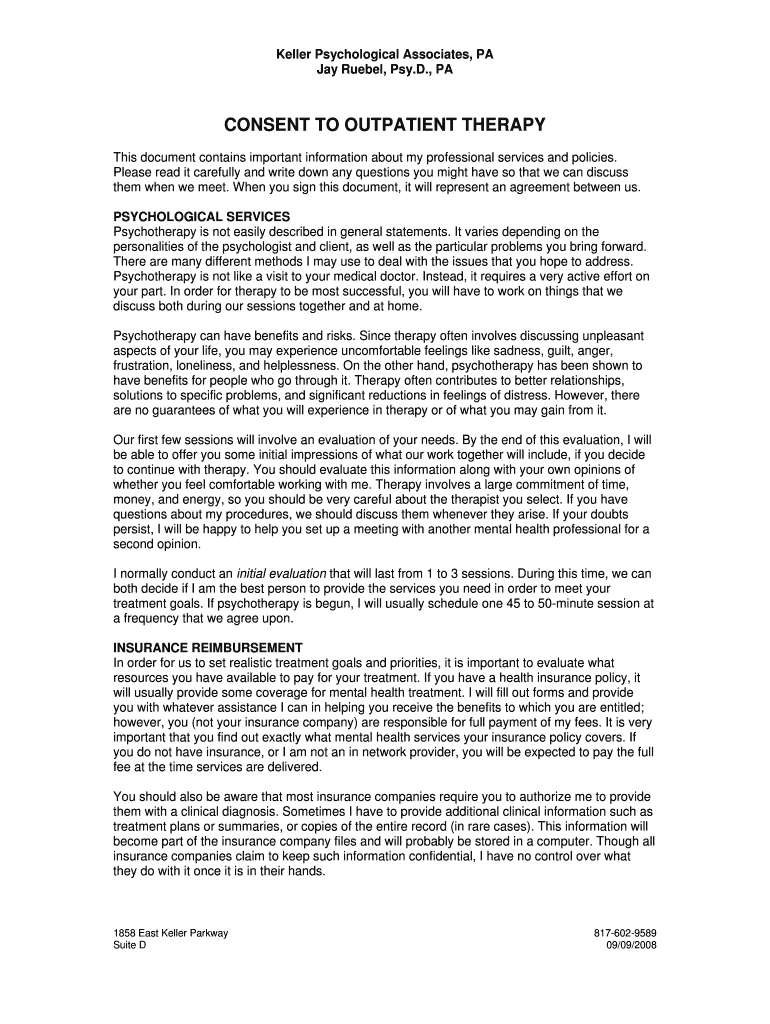 Keller Psychological Associates, PA
Jay Ruebel, Psy.D., PA

CONSENT TO OUTPATIENT THERAPY

This document contains important information about my professional services and policies. Please read it carefully and write down any questions you might have so that we can discuss them when we meet. When you sign this document, it will represent an agreement between us.

PSYCHOLOGICAL SERVICES
Psychotherapy is not easily described in general statements. It varies depending on the personalities of the psychologist and client, as well as the particular problems you bring forward. There are many different methods I may use to deal with the issues that you hope to address. Psychotherapy is not like a visit to your medical doctor. Instead, it requires a very active effort on your part. In order for therapy to be most successful, you will have to work on things that we discuss both during our sessions together and at home.

Psychotherapy can have benefits and risks. Since therapy often involves discussing unpleasant aspects of your life, you may experience uncomfortable feelings like sadness, guilt, anger, frustration, loneliness, and helplessness. On the other hand, psychotherapy has been shown to have benefits for people who go through it. Therapy often contributes to better relationships, solutions to specific problems, and significant reductions in feelings of distress. However, there are no guarantees of what you will experience in therapy or of what you may gain from it.

Our first few sessions will involve an evaluation of your needs. By the end of this evaluation, I will be able to offer you some initial impressions of what our work together will include, if you decide to continue with therapy. You should evaluate this information along with your own opinions of whether you feel comfortable working with me. Therapy involves a large commitment of time, money, and energy, so you should be very careful about the therapist you select. If you have questions about my procedures, we should discuss them whenever they arise. If your doubts persist, I will be happy to help you set up a meeting with another mental health professional for a second opinion.

I normally conduct an initial evaluation that will last from 1 to 3 sessions. During this time, we can both decide if I am the best person to provide the services you need in order to meet your treatment goals. If psychotherapy is begun, I will usually schedule one 45 to 50-minute session at a frequency that we agree upon.

INSURANCE REIMBURSEMENT
In order for us to set realistic treatment goals and priorities, it is important to evaluate what resources you have available to pay for your treatment. If you have a health insurance policy, it will usually provide some coverage for mental health treatment. I will fill out forms and provide you with whatever assistance I can in helping you receive the benefits to which you are entitled; however, you (not your insurance company) are responsible for full payment of my fees. It is very important that you find out exactly what mental health services your insurance policy covers. If you do not have insurance, or I am not an in network provider, you will be expected to pay the full fee at the time services are delivered.

You should also be aware that most insurance companies require you to authorize me to provide them with a clinical diagnosis. Sometimes I have to provide additional clinical information such as treatment plans or summaries, or copies of the entire record (in rare cases). This information will become part of the insurance company files and will probably be stored in a computer. Though all insurance companies claim to keep such information confidential, I have no control over what they do with it once it is in their hands.

1858 East Keller Parkway
Suite D

817-602-9589
09/09/2008